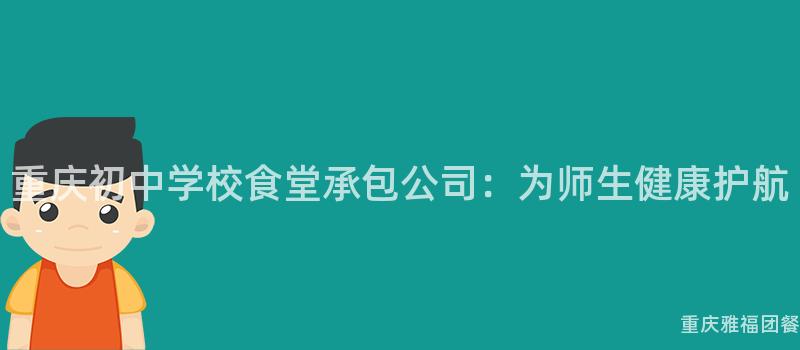 重庆初中学校食堂承包公司：为师生健康护航

重庆雅福团餐